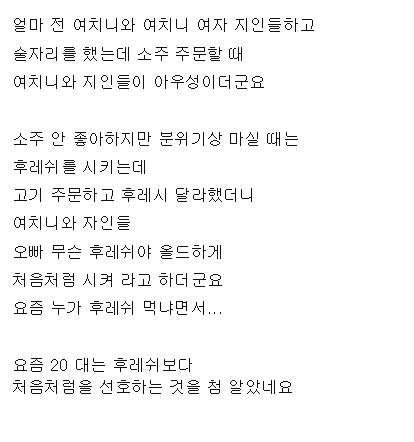 얼마 전 여치니와 여치니 여자 지인들하고
술자리를 했는데 소주 주문할 때
여치니와 지인들이 아우성이더군요

소주 안 좋아하지만 분위기상 마실 때는
후레쉬를 시키는데
고기 주문하고 후레시 달라했더니
여치니와 자인들
오빠 무슨 후레쉬야 올드하게
처음처럼 시켜 라고 하더군요
요즘 누가 후레쉬 먹냐면서...

요즘 20 대는 후레쉬보다
처음처럼을 선호하는 것을 첨 알았네요